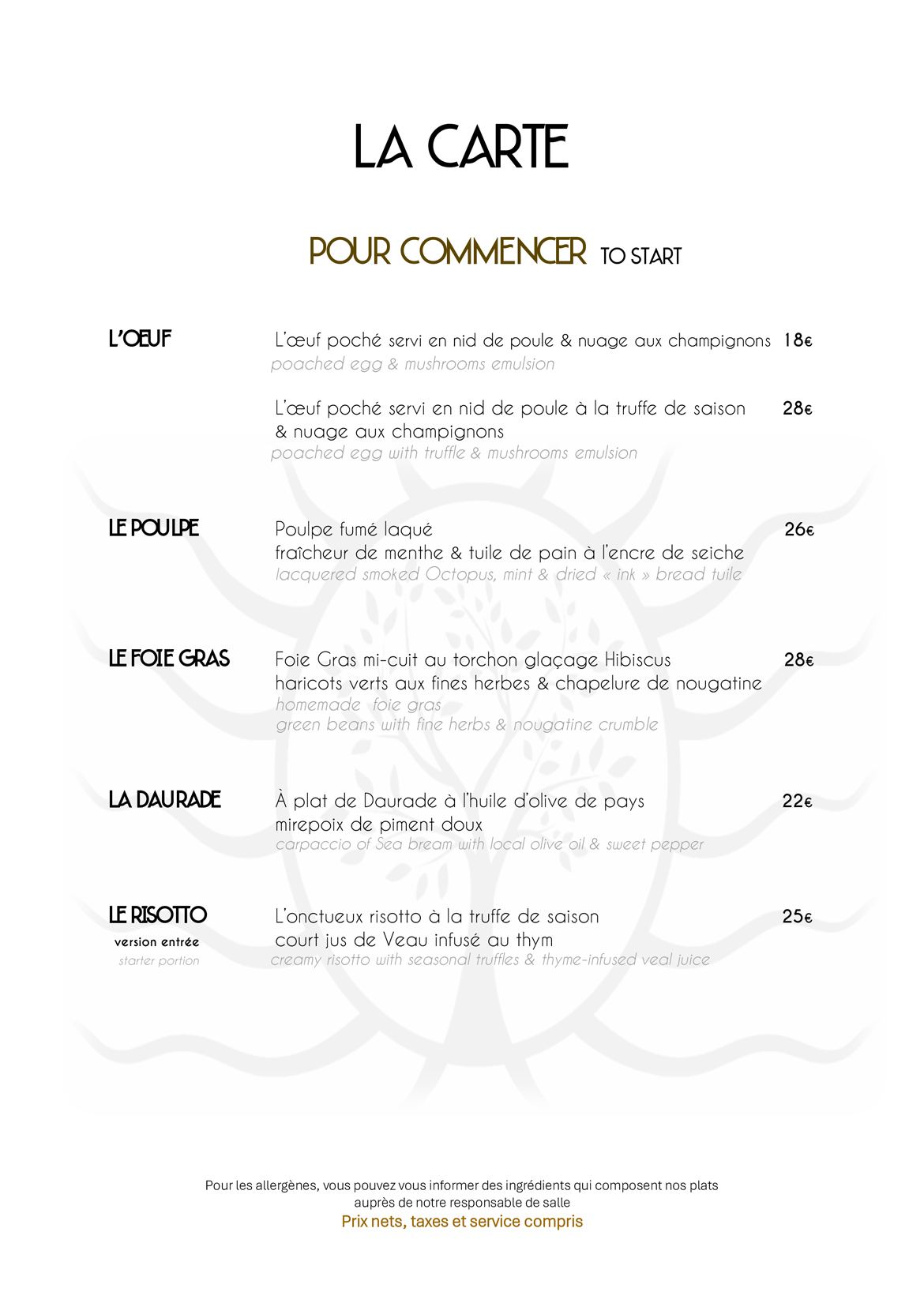 LA CARTE

POUR COMMENCER TO START

L'OEUF

L'œuf poché servi en nid de poule & nuage aux champignons 18€
poached egg & mushrooms emulsion

L'œuf poché servi en nid de poule à la truffe de saison & nuage aux champignons 28€
poached egg with truffle & mushrooms emulsion

LE POULPE

Poulpe fumé laqué 26€
fraîcheur de menthe & tuile de pain à l'encre de seiche
lacquered smoked Octopus, mint & dried « ink » bread tuile

LE FOIE GRAS

Foie Gras mi-cuit au torchon glaçage Hibiscus 28€
haricots verts aux fines herbes & chapelure de nougatine
homemade foie gras
green beans with fine herbs & nougatine crumble

LA DAURADE

À plat de Daurade à l'huile d'olive de pays 22€
mirepoix de piment doux
carpaccio of Sea bream with local olive oil & sweet pepper

LE RISOTTO
version entrée
starter portion

L'onctueux risotto à la truffe de saison 25€
court jus de Veau infusé au thym
creamy risotto with seasonal truffles & thyme-infused veal juice

Pour les allergènes, vous pouvez vous informer des ingrédients qui composent nos plats auprès de notre responsable de salle
Prix nets, taxes et service compris